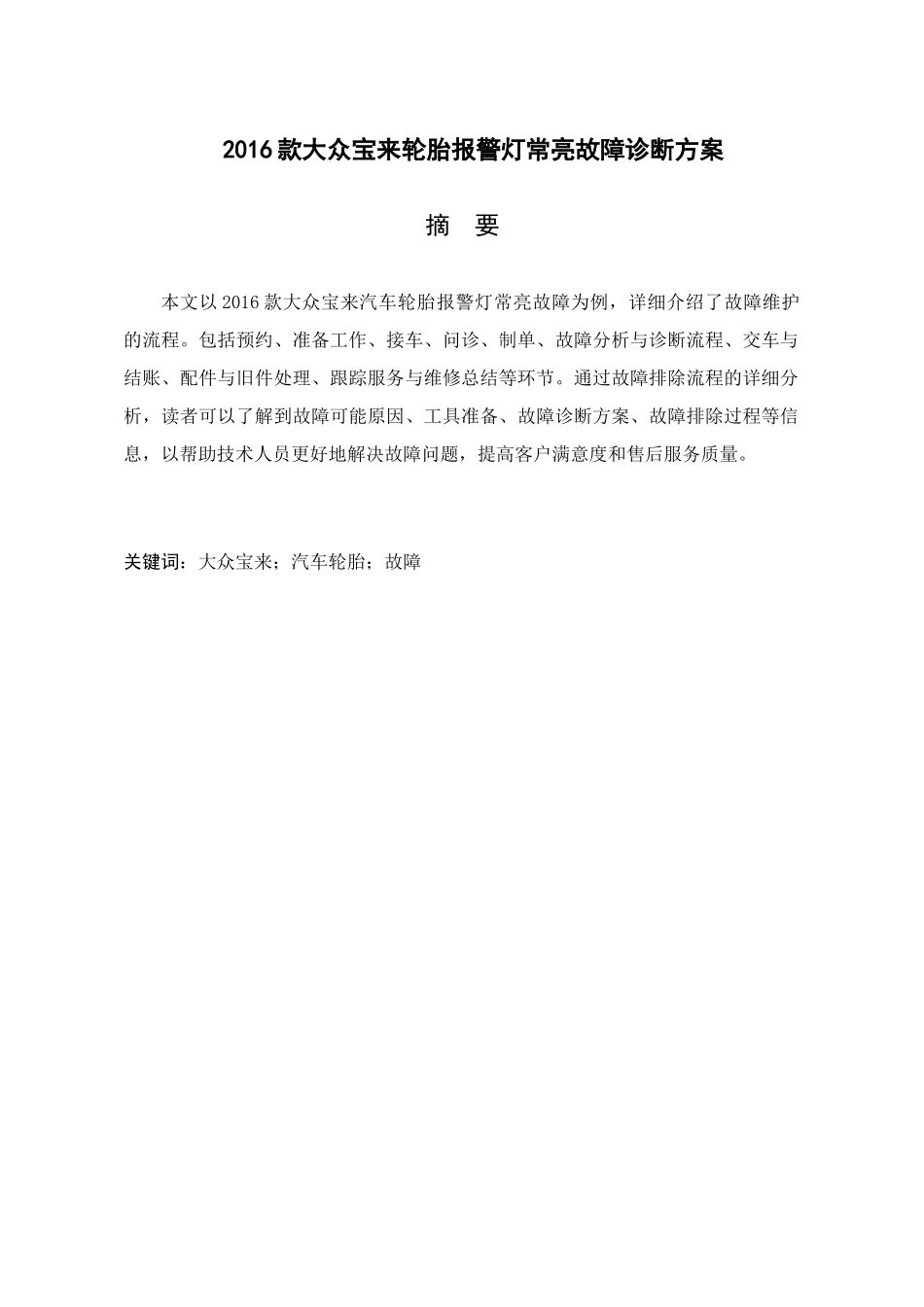 2016款大众宝来轮胎报警灯常亮故障诊断方案

摘　要

本文以2016款大众宝来汽车轮胎报警灯常亮故障为例，详细介绍了故障维护的流程。包括预约、准备工作、接车、问诊、制单、故障分析与诊断流程、交车与结账、配件与旧件处理、跟踪服务与维修总结等环节。通过故障排除流程的详细分析，读者可以了解到故障可能原因、工具准备、故障诊断方案、故障排除过程等信息，以帮助技术人员更好地解决故障问题，提高客户满意度和售后服务质量。

关键词：大众宝来；汽车轮胎；故障